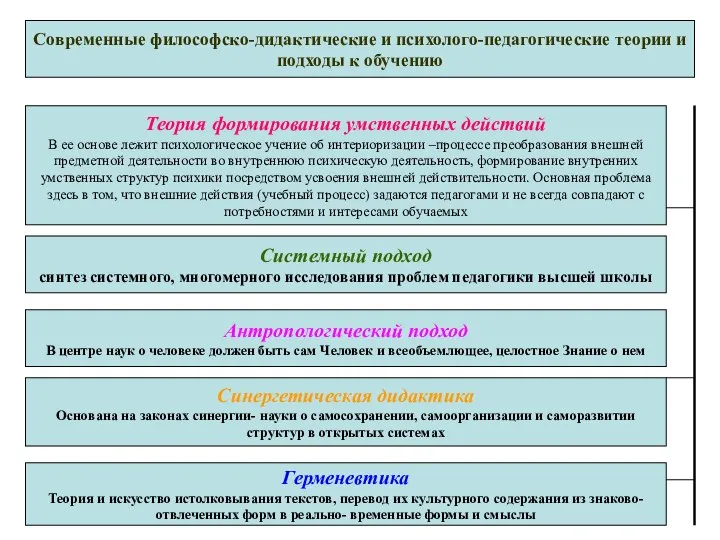 Современные философско-дидактические и психолого-педагогические теории и подходы к обучению

Теория формирования умственных действий
В ее основе лежит психологическое учение об интериоризации –процессе преобразования внешней предметной деятельности во внутреннюю психическую деятельность, формирование внутренних умственных структур психики посредством усвоения внешней действительности. Основная проблема здесь в том, что внешние действия (учебный процесс) задаются педагогами и не всегда совпадают с потребностями и интересами обучаемых

Системный подход
синтез системного, многомерного исследования проблем педагогики высшей школы

Антропологический подход
В центре наук о человеке должен быть сам Человек и всеобъемлющее, целостное Знание о нем

Синергетическая дидактика
Основана на законах синергии- науки о самосохранении, самоорганизации и саморазвитии структур в открытых системах

Герменевтика
Теория и искусство истолковывания текстов, перевод их культурного содержания из знаково-отвлеченных форм в реально- временные формы и смыслы